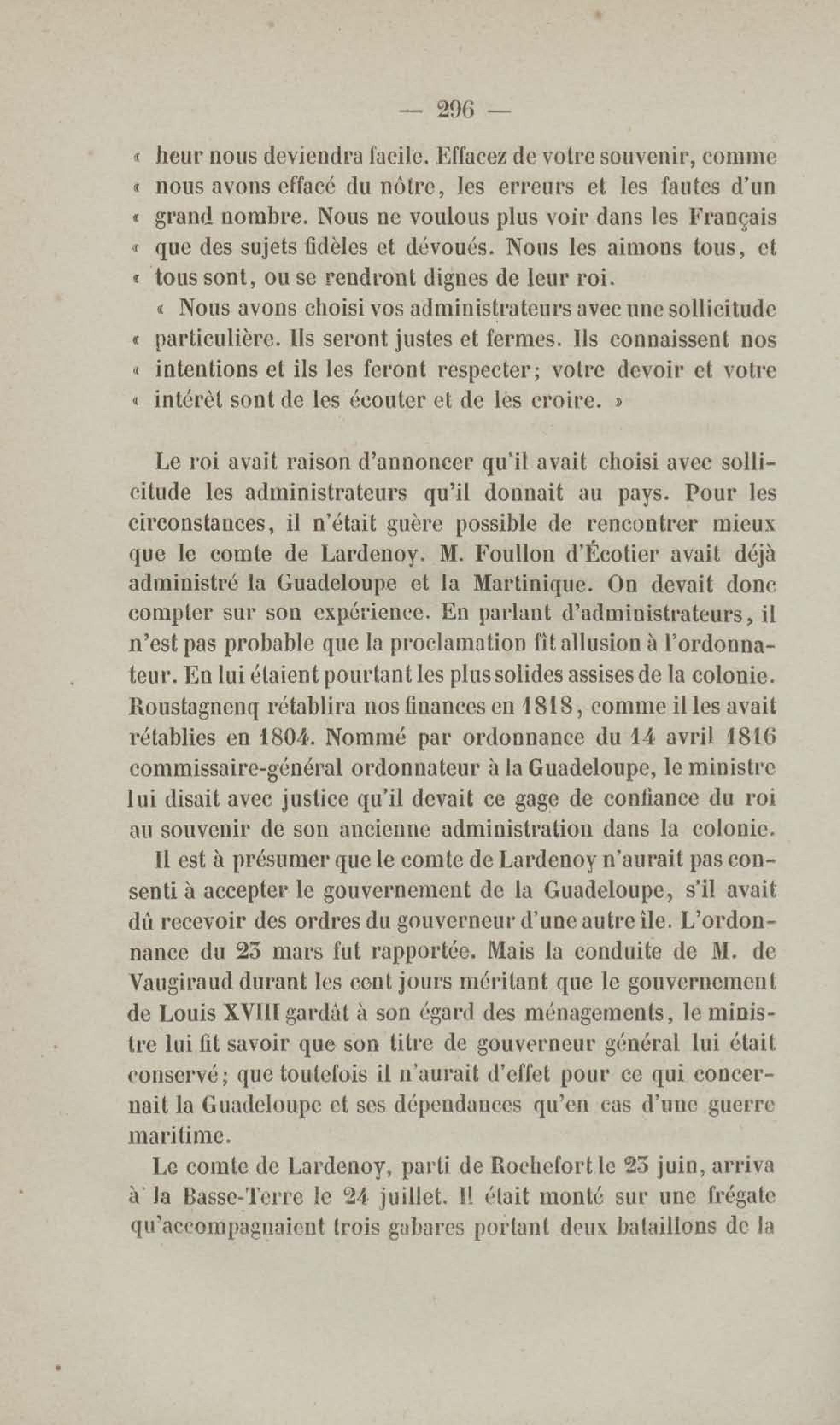 — 296 —

« heur nous deviendra facile. Effacez de votre souvenir, comme « nous avons effacé du nôtre, les erreurs et les fautes d'un « grand nombre. Nous ne voulons plus voir dans les Français « que des sujets fidèles et dévoués. Nous les aimons tous, et « tous sont, ou se rendront dignes de leur roi.

« Nous avons choisi vos administrateurs avec une sollicitude « particulière. Ils seront justes et fermes. Ils connaissent nos « intentions et ils les feront respecter; votre devoir et votre « intérêt sont de les écouter et de les croire. »

Le roi avait raison d'annoncer qu'il avait choisi avec sollicitude les administrateurs qu'il donnait au pays. Pour les circonstances, il n'était guère possible de rencontrer mieux que le comte de Lardenoy. M. Foullon d'Écotier avait déjà administré la Guadeloupe et la Martinique. On devait donc compter sur son expérience. En parlant d'administrateurs, il n'est pas probable que la proclamation fît allusion à l'ordonnateur. En lui étaient pourtant les plus solides assises de la colonie. Roustagnenq rétablira nos finances en 1818, comme il les avait rétablies en 1804. Nommé par ordonnance du 14 avril 1816 commissaire-général ordonnateur à la Guadeloupe, le ministre lui disait avec justice qu'il devait ce gage de confiance du roi au souvenir de son ancienne administration dans la colonie.

Il est à présumer que le comte de Lardenoy n'aurait pas consenti à accepter le gouvernement de la Guadeloupe, s'il avait dû recevoir des ordres du gouverneur d'une autre île. L'ordonnance du 23 mars fut rapportée. Mais la conduite de M. de Vaugiraud durant les cent jours méritant que le gouvernement de Louis XVIII gardât à son égard des ménagements, le ministre lui fit savoir que son titre de gouverneur général lui était conservé; que toutefois il n'aurait d'effet pour ce qui concernait la Guadeloupe et ses dépendances qu'en cas d'une guerre maritime.

Le comte de Lardenoy, parti de Rochefort le 23 juin, arriva à la Basse-Terre le 24 juillet. Il était monté sur une frégate qu'accompagnaient trois gabares portant deux bataillons de la